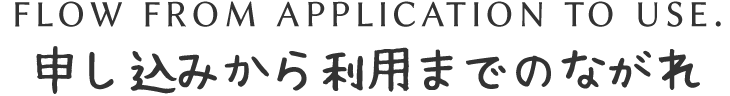 FLOW FROM APPLICATION TO USE.
申し込みから利用までのながれ